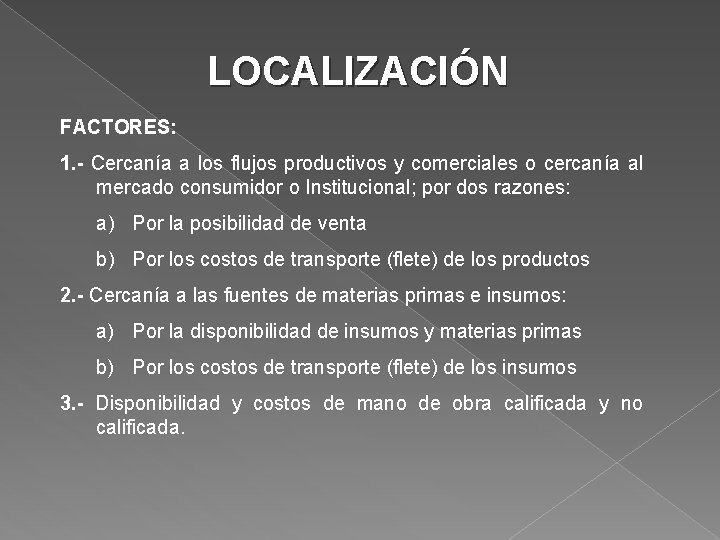 LOCALIZACIÓN

FACTORES:

1.- Cercanía a los flujos productivos y comerciales o cercanía al mercado consumidor o Institucional; por dos razones:

a) Por la posibilidad de venta

b) Por los costos de transporte (flete) de los productos

2.- Cercanía a las fuentes de materias primas e insumos:

a) Por la disponibilidad de insumos y materias primas

b) Por los costos de transporte (flete) de los insumos

3.- Disponibilidad y costos de mano de obra calificada y no calificada.